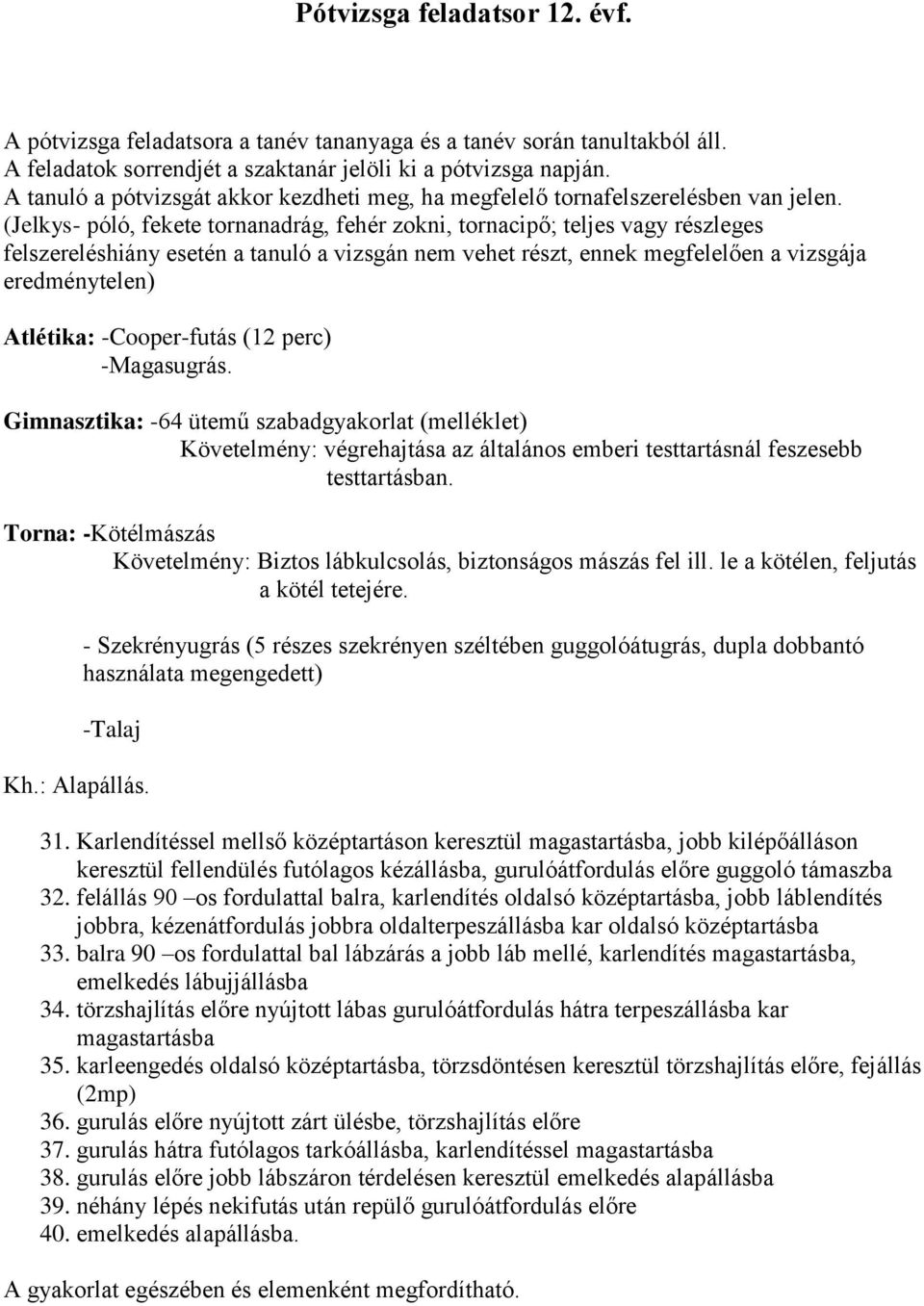 Pótvizsga feladatsor 12. évf.

A pótvizsga feladatsora a tanév tananyaga és a tanév során tanultakból áll.
A feladatok sorrendjét a szaktanár jelöli ki a pótvizsga napján.
A tanuló a pótvizsgát akkor kezdheti meg, ha megfelelő tornafelszerelésben van jelen. (Jelkys- póló, fekete tornanadrág, fehér zokni, tornacipő; teljes vagy részleges felszereléshiány esetén a tanuló a vizsgán nem vehet részt, ennek megfelelően a vizsgája eredménytelen)

Atlétika: -Cooper-futás (12 perc)
-Magasugrás.

Gimnasztika: -64 ütemű szabadgyakorlat (melléklet)
Követelmény: végrehajtása az általános emberi testtartásnál feszesebb testtartásban.

Torna: -Kötélmászás
Követelmény: Biztos lábkulcsolás, biztonságos mászás fel ill. le a kötélen, feljutás a kötél tetejére.

- Szekrényugrás (5 részes szekrényen széltében guggolóátugrás, dupla dobbantó használata megengedett)

-Talaj

Kh.: Alapállás.

31. Karlendítéssel mellső középtartáson keresztül magastartásba, jobb kilépőálláson keresztül fellendülés futólagos kézállásba, gurulóátfordulás előre guggoló támaszba
32. felállás 90 –os fordulattal balra, karlendítés oldalsó középtartásba, jobb láblendítés jobbra, kézenátfordulás jobbra oldalterpeszállásba kar oldalsó középtartásba
33. balra 90 –os fordulattal bal lábzárás a jobb láb mellé, karlendítés magastartásba, emelkedés lábujjállásba
34. törzshajlítás előre nyújtott lábas gurulóátfordulás hátra terpeszállásba kar magastartásba
35. karleengedés oldalsó középtartásba, törzsdöntésen keresztül törzshajlítás előre, fejállás (2mp)
36. gurulás előre nyújtott zárt ülésbe, törzshajlítás előre
37. gurulás hátra futólagos tarkóállásba, karlendítéssel magastartásba
38. gurulás előre jobb lábszáron térdelésen keresztül emelkedés alapállásba
39. néhány lépés nekifutás után repülő gurulóátfordulás előre
40. emelkedés alapállásba.

A gyakorlat egészében és elemenként megfordítható.